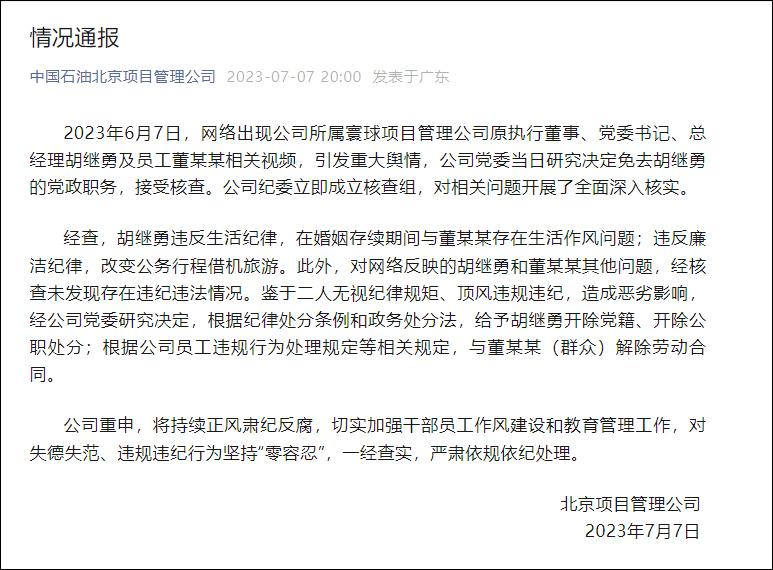 情况通报

中国石油北京项目管理公司 2023-07-07 20:00 发表于广东

2023年6月7日，网络出现公司所属寰球项目管理公司原执行董事、党委书记、总经理胡继勇及员工董某某相关视频，引发重大舆情，公司党委当日研究决定免去胡继勇的党政职务，接受核查。公司纪委立即成立核查组，对相关问题开展了全面深入核实。

经查，胡继勇违反生活纪律，在婚姻存续期间与董某某存在生活作风问题；违反廉洁纪律，改变公务行程借机旅游。此外，对网络反映的胡继勇和董某某其他问题，经核查未发现存在违纪违法情况。鉴于二人无视纪律规矩、顶风违规违纪，造成恶劣影响，经公司党委研究决定，根据纪律处分条例和政务处分法，给予胡继勇开除党籍、开除公职处分；根据公司员工违规行为处理规定等相关规定，与董某某（群众）解除劳动合同。

公司重申，将持续正风肃纪反腐，切实加强干部员工作风建设和教育管理工作，对失德失范、违规违纪行为坚持“零容忍”，一经查实，严肃依规依纪处理。

北京项目管理公司
2023年7月7日